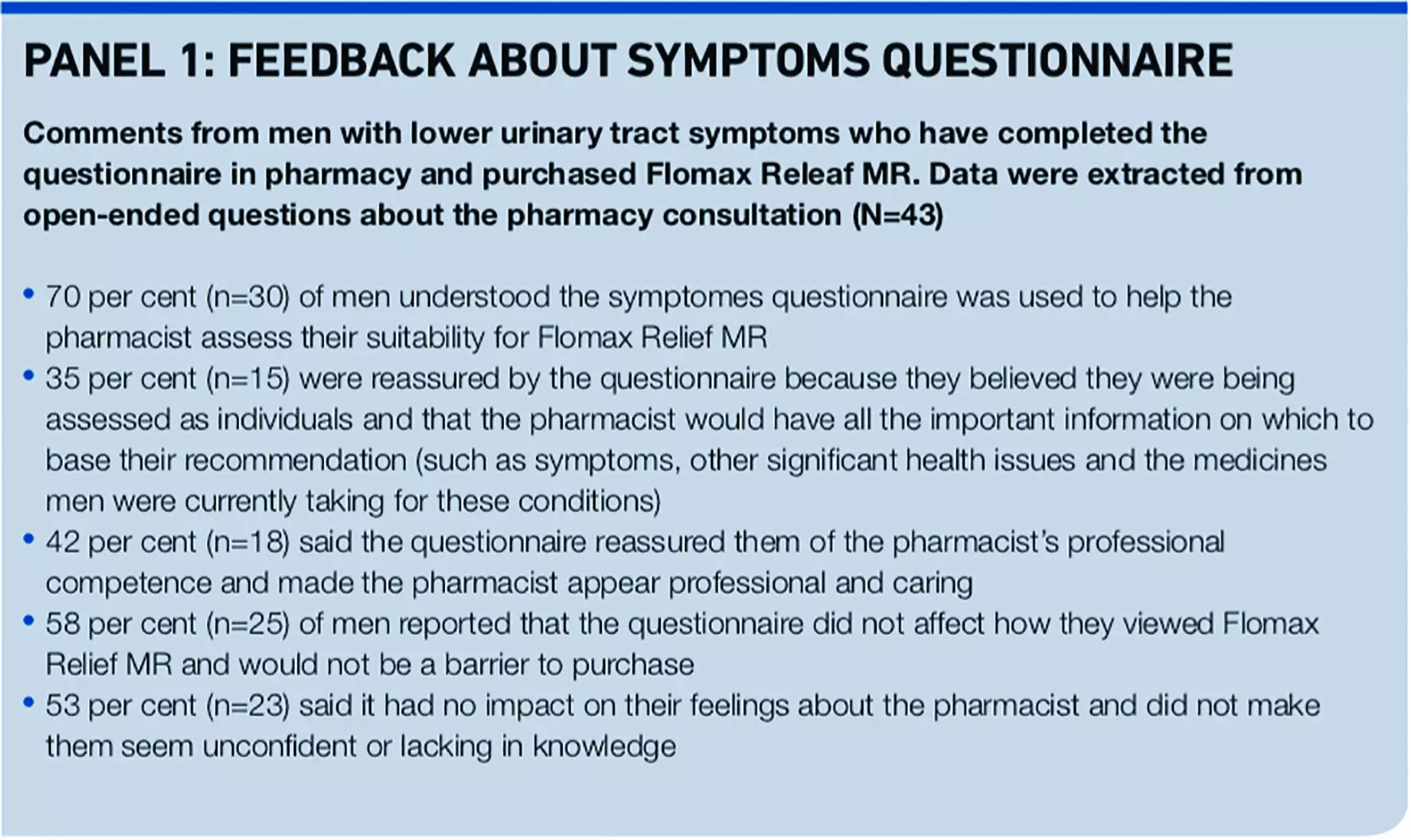 PANEL 1: FEEDBACK ABOUT SYMPTOMS QUESTIONNAIRE

Comments from men with lower urinary tract symptoms who have completed the questionnaire in pharmacy and purchased Flomax Releaf MR. Data were extracted from open-ended questions about the pharmacy consultation (N=43)

• 70 per cent (n=30) of men understood the symptomes questionnaire was used to help the pharmacist assess their suitability for Flomax Relief MR
• 35 per cent (n=15) were reassured by the questionnaire because they believed they were being assessed as individuals and that the pharmacist would have all the important information on which to base their recommendation (such as symptoms, other significant health issues and the medicines men were currently taking for these conditions)
• 42 per cent (n=18) said the questionnaire reassured them of the pharmacist's professional competence and made the pharmacist appear professional and caring
• 58 per cent (n=25) of men reported that the questionnaire did not affect how they viewed Flomax Relief MR and would not be a barrier to purchase
• 53 per cent (n=23) said it had no impact on their feelings about the pharmacist and did not make them seem unconfident or lacking in knowledge